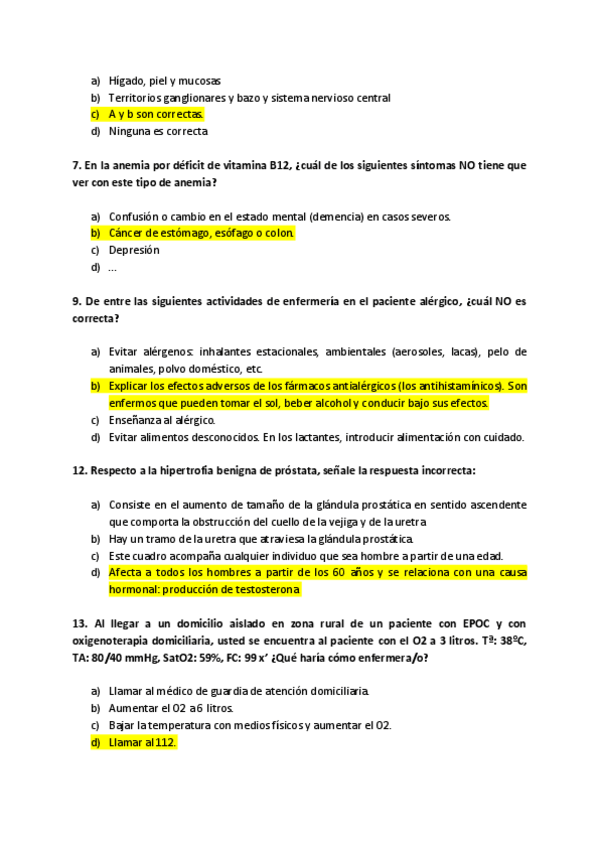 a) Hígado, piel y mucosas
b) Territorios ganglionares y bazo y sistema nervioso central
c) A y b son correctas.
d) Ninguna es correcta

7. En la anemia por déficit de vitamina B12, ¿cuál de los siguientes síntomas NO tiene que ver con este tipo de anemia?

a) Confusión o cambio en el estado mental (demencia) en casos severos.
b) Cáncer de estómago, esófago o colon.
c) Depresión
d) ...

9. De entre las siguientes actividades de enfermería en el paciente alérgico, ¿cuál NO es correcta?

a) Evitar alérgenos: inhalantes estacionales, ambientales (aerosoles, lacas), pelo de animales, polvo doméstico, etc.
b) Explicar los efectos adversos de los fármacos antialérgicos (los antihistamínicos). Son enfermos que pueden tomar el sol, beber alcohol y conducir bajo sus efectos.
c) Enseñanza al alérgico.
d) Evitar alimentos desconocidos. En los lactantes, introducir alimentación con cuidado.

12. Respecto a la hipertrofia benigna de próstata, señale la respuesta incorrecta:

a) Consiste en el aumento de tamaño de la glándula prostática en sentido ascendente que comporta la obstrucción del cuello de la vejiga y de la uretra
b) Hay un tramo de la uretra que atraviesa la glándula prostática.
c) Este cuadro acompaña cualquier individuo que sea hombre a partir de una edad.
d) Afecta a todos los hombres a partir de los 60 años y se relaciona con una causa hormonal: producción de testosterona

13. Al llegar a un domicilio aislado en zona rural de un paciente con EPOC y con oxigenoterapia domiciliaria, usted se encuentra al paciente con el O2 a 3 litros. Tª: 38ºC, TA: 80/40 mmHg, SatO2: 59%, FC: 99 x' ¿Qué haría cómo enfermera/o?

a) Llamar al médico de guardia de atención domiciliaria.
b) Aumentar el O2 a 6 litros.
c) Bajar la temperatura con medios físicos y aumentar el O2.
d) Llamar al 112.